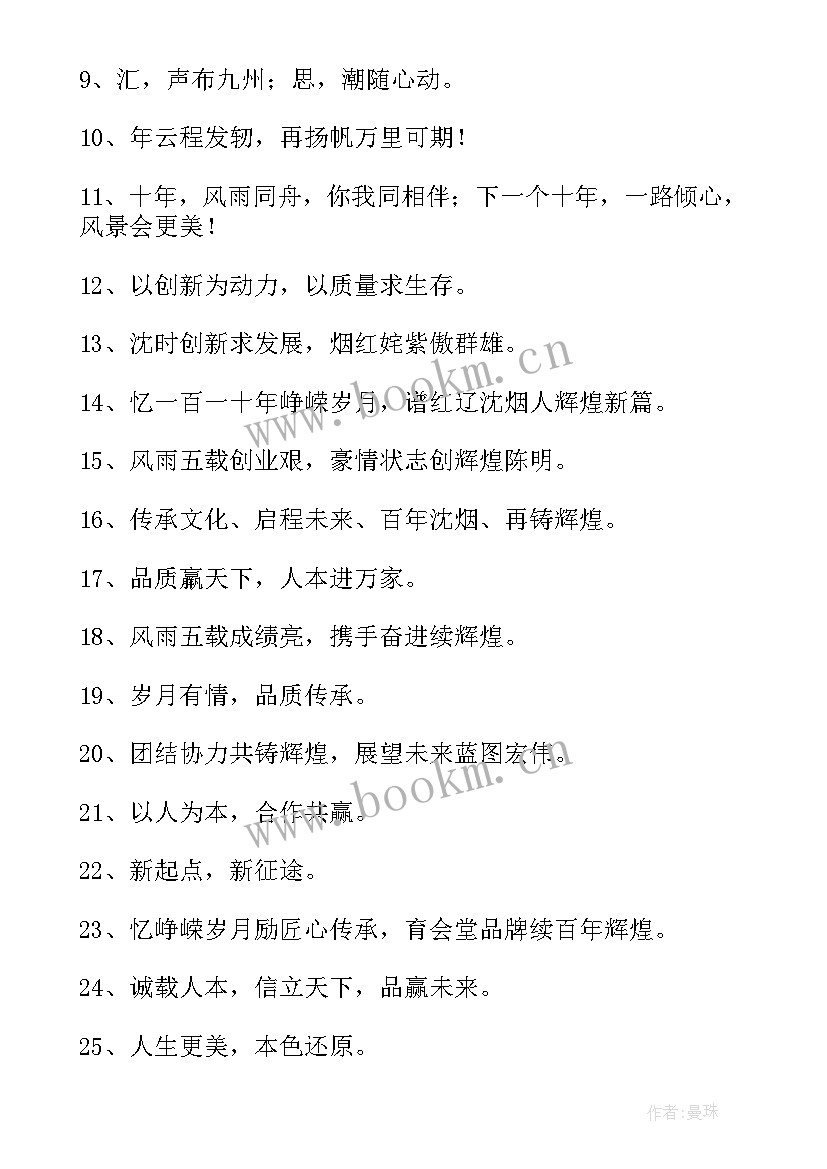 9、汇，声布九州；思，潮随心动。

10、年云程发轫，再扬帆万里可期！

11、十年，风雨同舟，你我同相伴；下一个十年，一路倾心，风景会更美！

12、以创新为动力，以质量求生存。

13、沈时创新求发展，烟红姹紫傲群雄。

14、忆一百一十年峥嵘岁月，谱红辽沈烟人辉煌新篇。

15、风雨五载创业艰，豪情状志创辉煌陈明。

16、传承文化、启程未来、百年沈烟、再铸辉煌。

17、品质赢天下，人本进万家。

18、风雨五载成绩亮，携手奋进续辉煌。

19、岁月有情，品质传承。

20、团结协力共铸辉煌，展望未来蓝图宏伟。

21、以人为本，合作共赢。

22、新起点，新征途。

23、忆峥嵘岁月励匠心传承，育会堂品牌续百年辉煌。

24、诚载人本，信立天下，品赢未来。

25、人生更美，本色还原。

www.bookm.cn

www.bookm.cn

作者:曼珠